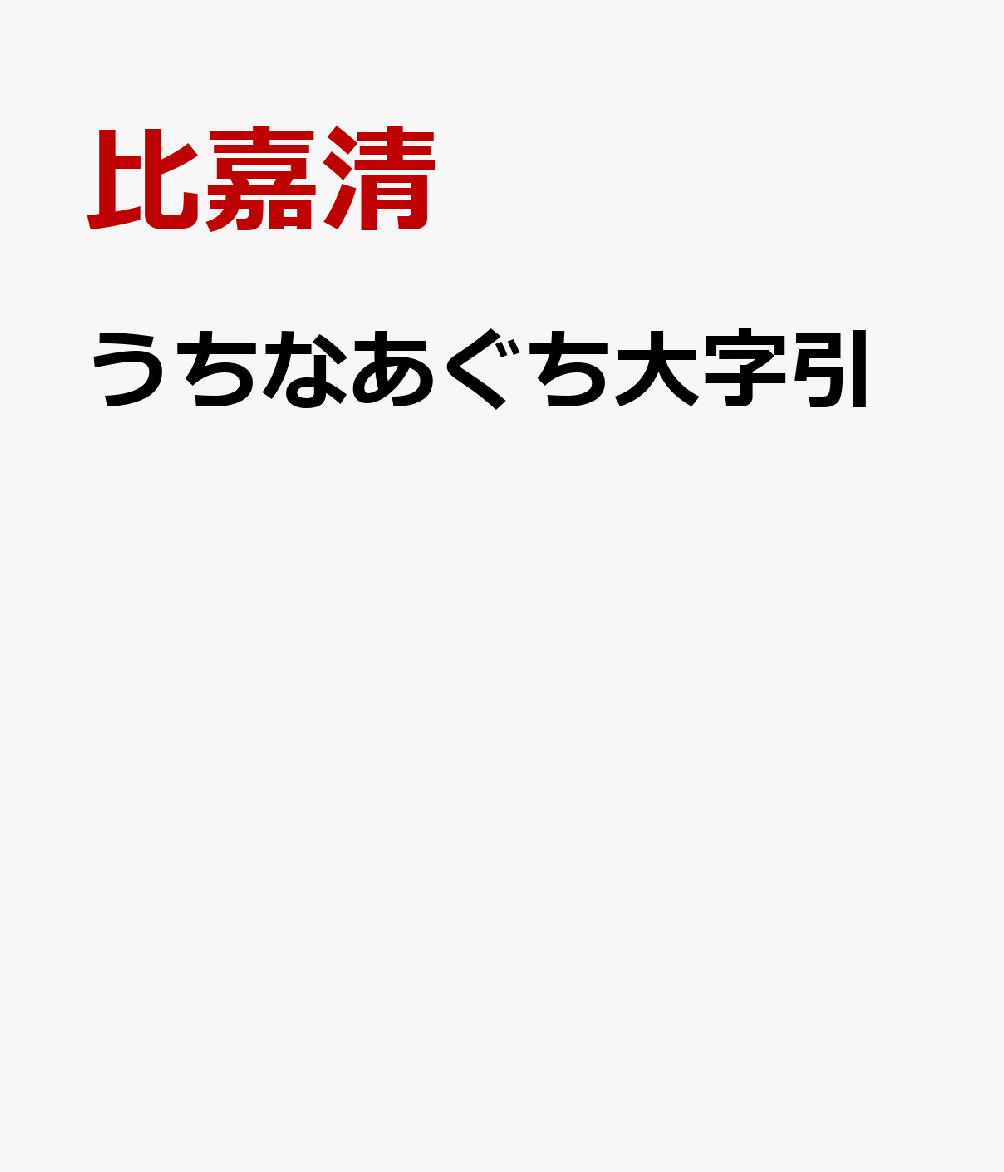 比嘉清

うちなあぐち大字引